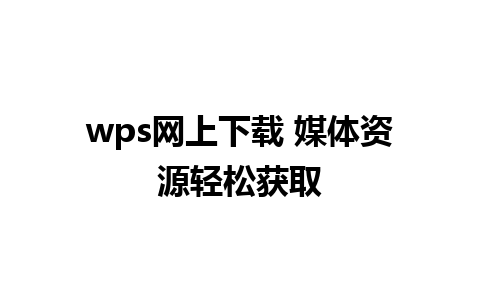 wps网上下载 媒体资源轻松获取